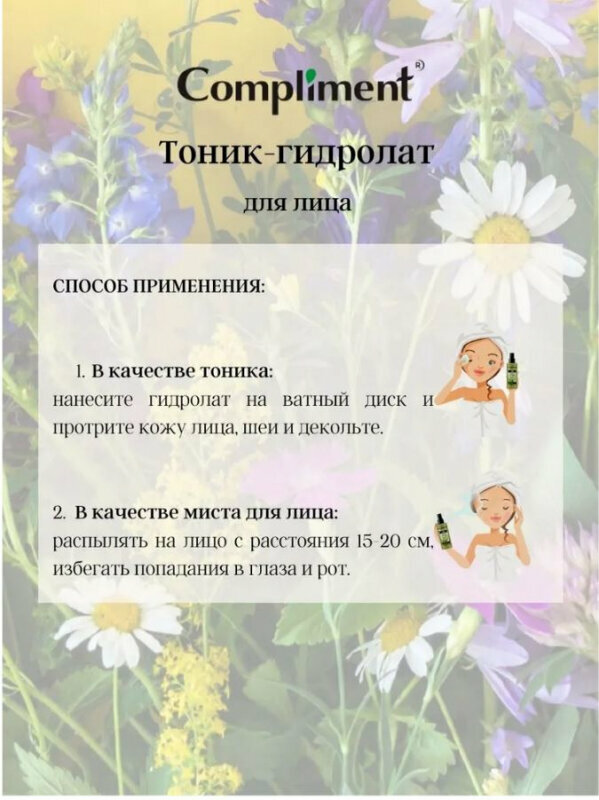 Compliment®

Тоник-гидролат

для лица

СПОСОБ ПРИМЕНЕНИЯ:

1. В качестве тоника:
нанесите гидролат на ватный диск и протрите кожу лица, шеи и декольте.

2. В качестве миста для лица:
распылять на лицо с расстояния 15-20 см, избегать попадания в глаза и рот.